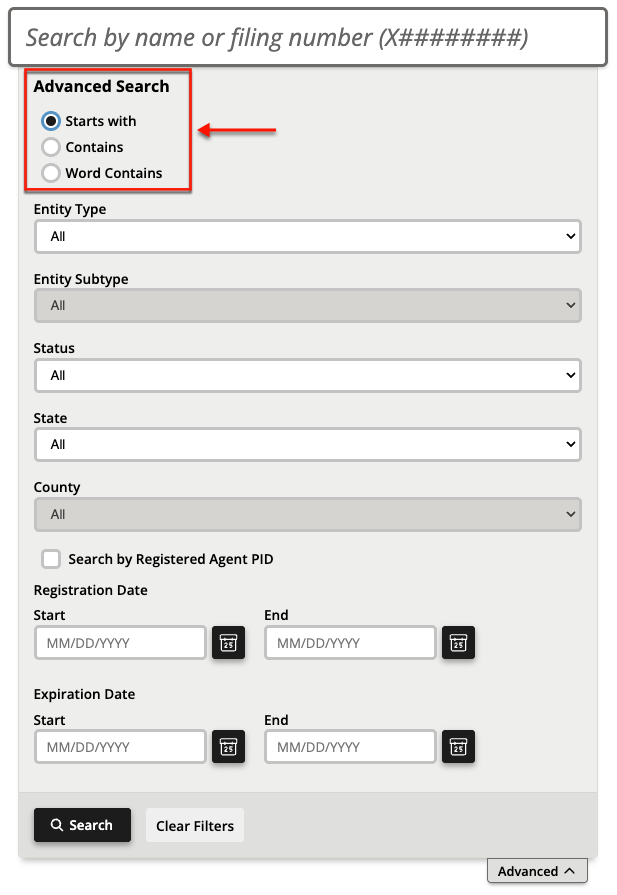 Search by name or filing number (X########)

Advanced Search

Starts with
Contains
Word Contains

Entity Type
All

Entity Subtype
All

Status
All

State
All

County
All

Search by Registered Agent PID

Registration Date
Start
MM/DD/YYYY
25
End
MM/DD/YYYY
25

Expiration Date
Start
MM/DD/YYYY
25
End
MM/DD/YYYY
25

Search
Clear Filters

Advanced